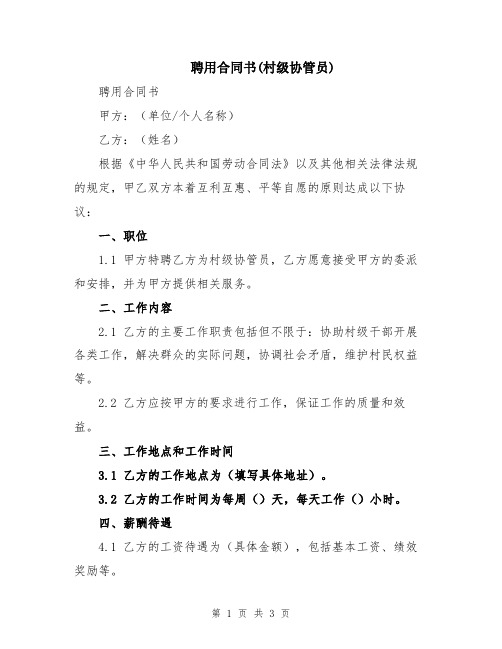 聘用合同书(村级协管员)

聘用合同书

甲方：（单位/个人名称）

乙方：（姓名）

根据《中华人民共和国劳动合同法》以及其他相关法律法规的规定，甲乙双方本着互利互惠、平等自愿的原则达成以下协议：

一、职位

1.1 甲方特聘乙方为村级协管员，乙方愿意接受甲方的委派和安排，并为甲方提供相关服务。

二、工作内容

2.1 乙方的主要工作职责包括但不限于：协助村级干部开展各类工作，解决群众的实际问题，协调社会矛盾，维护村民权益等。

2.2 乙方应按甲方的要求进行工作，保证工作的质量和效益。

三、工作地点和工作时间

3.1 乙方的工作地点为（填写具体地址）。

3.2 乙方的工作时间为每周（）天，每天工作（）小时。

四、薪酬待遇

4.1 乙方的工资待遇为（具体金额），包括基本工资、绩效奖励等。

第 1 页 共 3 页